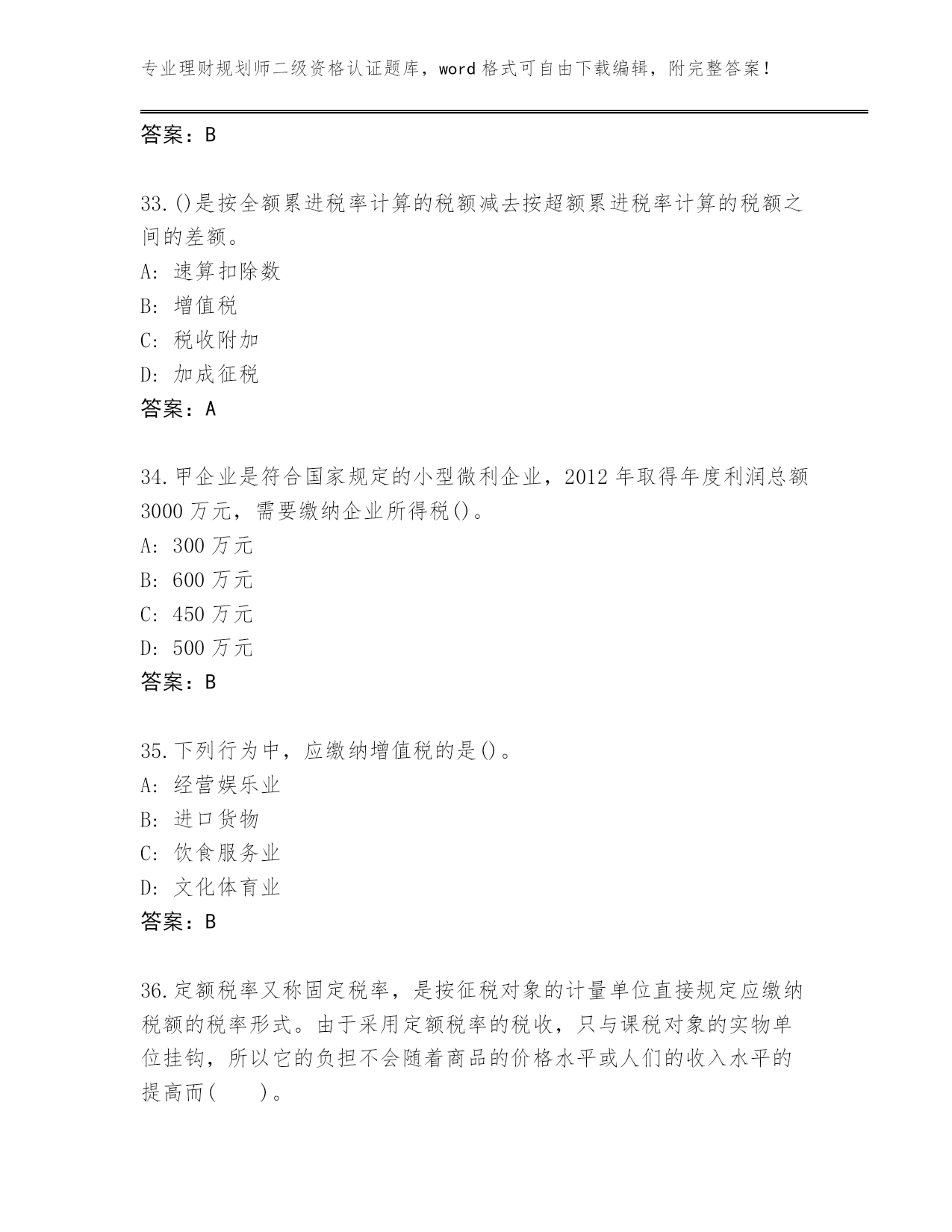 专业理财规划师二级资格认证题库，word 格式可自由下载编辑，附完整答案！

答案：B

33.()是按全额累进税率计算的税额减去按超额累进税率计算的税额之间的差额。
A: 速算扣除数
B: 增值税
C: 税收附加
D: 加成征税
答案：A

34.甲企业是符合国家规定的小型微利企业，2012 年取得年度利润总额 3000 万元，需要缴纳企业所得税()。
A: 300 万元
B: 600 万元
C: 450 万元
D: 500 万元
答案：B

35.下列行为中，应缴纳增值税的是()。
A: 经营娱乐业
B: 进口货物
C: 饮食服务业
D: 文化体育业
答案：B

36.定额税率又称固定税率，是按征税对象的计量单位直接规定应缴纳税额的税率形式。由于采用定额税率的税收，只与课税对象的实物单位挂钩，所以它的负担不会随着商品的价格水平或人们的收入水平的提高而(　　)。